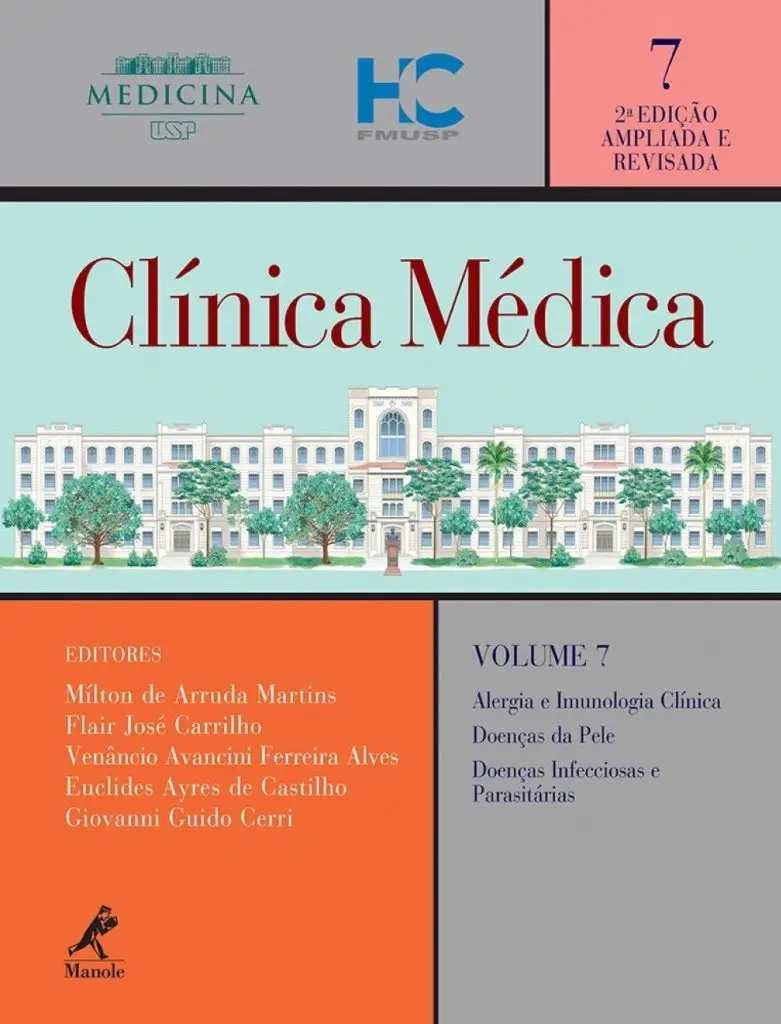 MEDICINA
USP

HC
FMUSP

7
2ª EDIÇÃO
AMPLIADA E
REVISADA

Clínica Médica

EDITORES
Mílton de Arruda Martins
Flair José Carrilho
Venâncio Avancini Ferreira Alves
Euclides Ayres de Castilho
Giovanni Guido Cerri

Manole

VOLUME 7
Alergia e Imunologia Clínica
Doenças da Pele
Doenças Infecciosas e Parasitárias